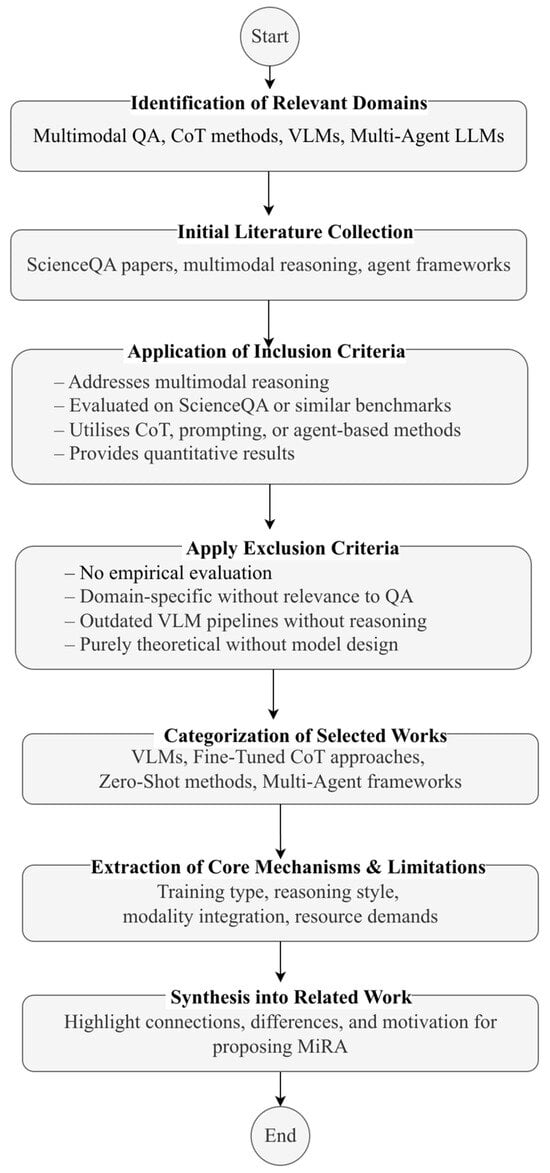 Start

Identification of Relevant Domains
Multimodal QA, CoT methods, VLMs, Multi-Agent LLMs

Initial Literature Collection
ScienceQA papers, multimodal reasoning, agent frameworks

Application of Inclusion Criteria
– Addresses multimodal reasoning
– Evaluated on ScienceQA or similar benchmarks
– Utilises CoT, prompting, or agent-based methods
– Provides quantitative results

Apply Exclusion Criteria
– No empirical evaluation
– Domain-specific without relevance to QA
– Outdated VLM pipelines without reasoning
– Purely theoretical without model design

Categorization of Selected Works
VLMs, Fine-Tuned CoT approaches, Zero-Shot methods, Multi-Agent frameworks

Extraction of Core Mechanisms & Limitations
Training type, reasoning style, modality integration, resource demands

Synthesis into Related Work
Highlight connections, differences, and motivation for proposing MiRA

End